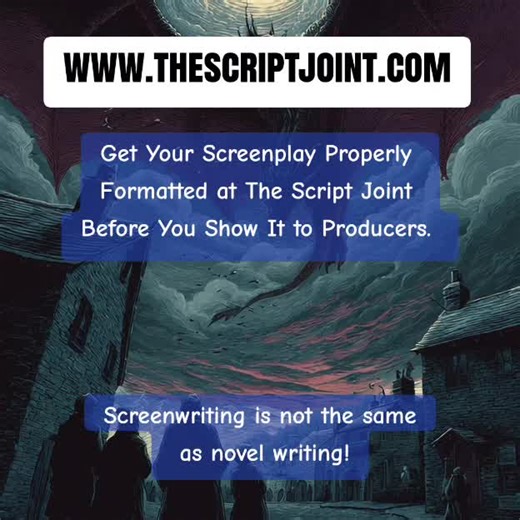 WWW.THESCRIPTJOINT.COM

Get Your Screenplay Properly Formatted at The Script Joint Before You Show It to Producers.

Screenwriting is not the same as novel writing!